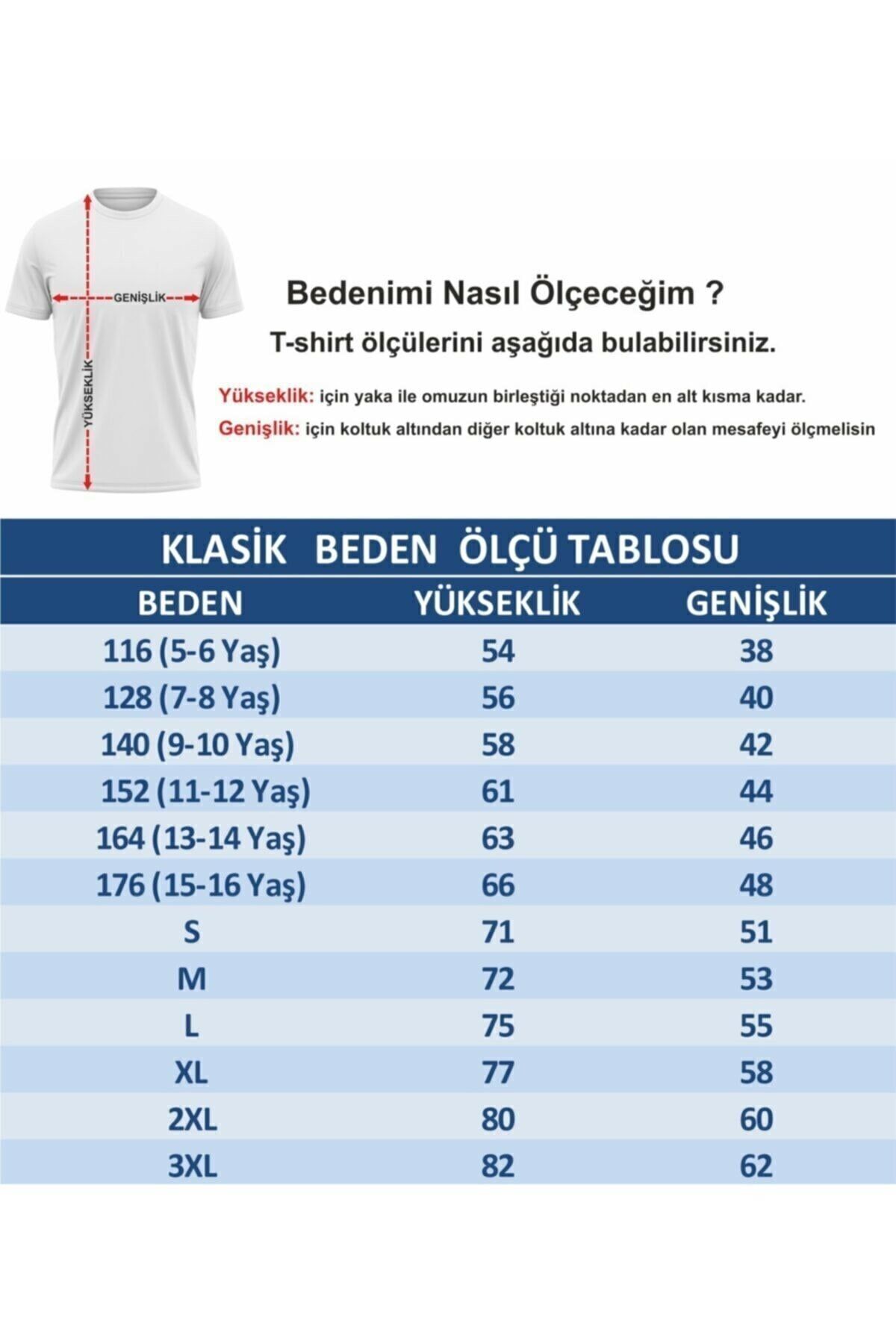 GENİŞLİK

YÜKSEKLİK

Bedenimi Nasıl Ölçeceğim ?

T-shirt ölçülerini aşağıda bulabilirsiniz.

Yükseklik: için yaka ile omuzun birleştiği noktadan en alt kısma kadar.

Genişlik: için koltuk altından diğer koltuk altına kadar olan mesafeyi ölçmelisin

KLASİK BEDEN ÖLÇÜ TABLOSU

| BEDEN | YÜKSEKLİK | GENİŞLİK |
|---|---|---|
| 116 (5-6 Yaş) | 54 | 38 |
| 128 (7-8 Yaş) | 56 | 40 |
| 140 (9-10 Yaş) | 58 | 42 |
| 152 (11-12 Yaş) | 61 | 44 |
| 164 (13-14 Yaş) | 63 | 46 |
| 176 (15-16 Yaş) | 66 | 48 |
| S | 71 | 51 |
| M | 72 | 53 |
| L | 75 | 55 |
| XL | 77 | 58 |
| 2XL | 80 | 60 |
| 3XL | 82 | 62 |